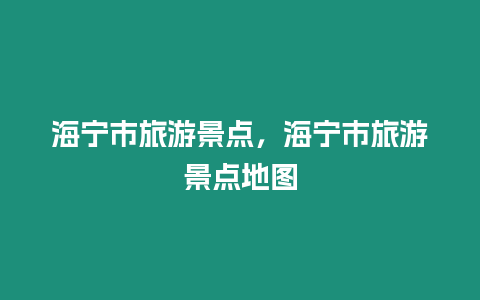 海宁市旅游景点，海宁市旅游景点地图